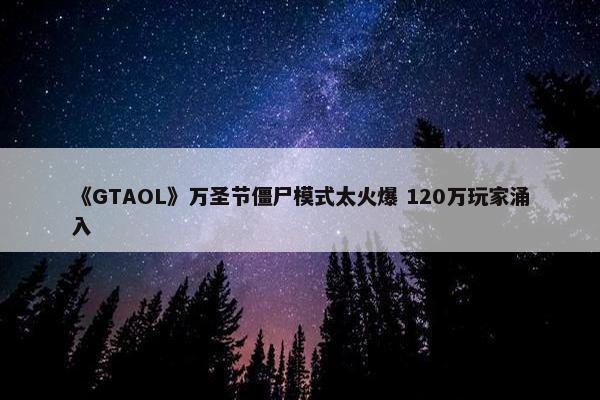 《GTAOL》万圣节僵尸模式太火爆 120万玩家涌入